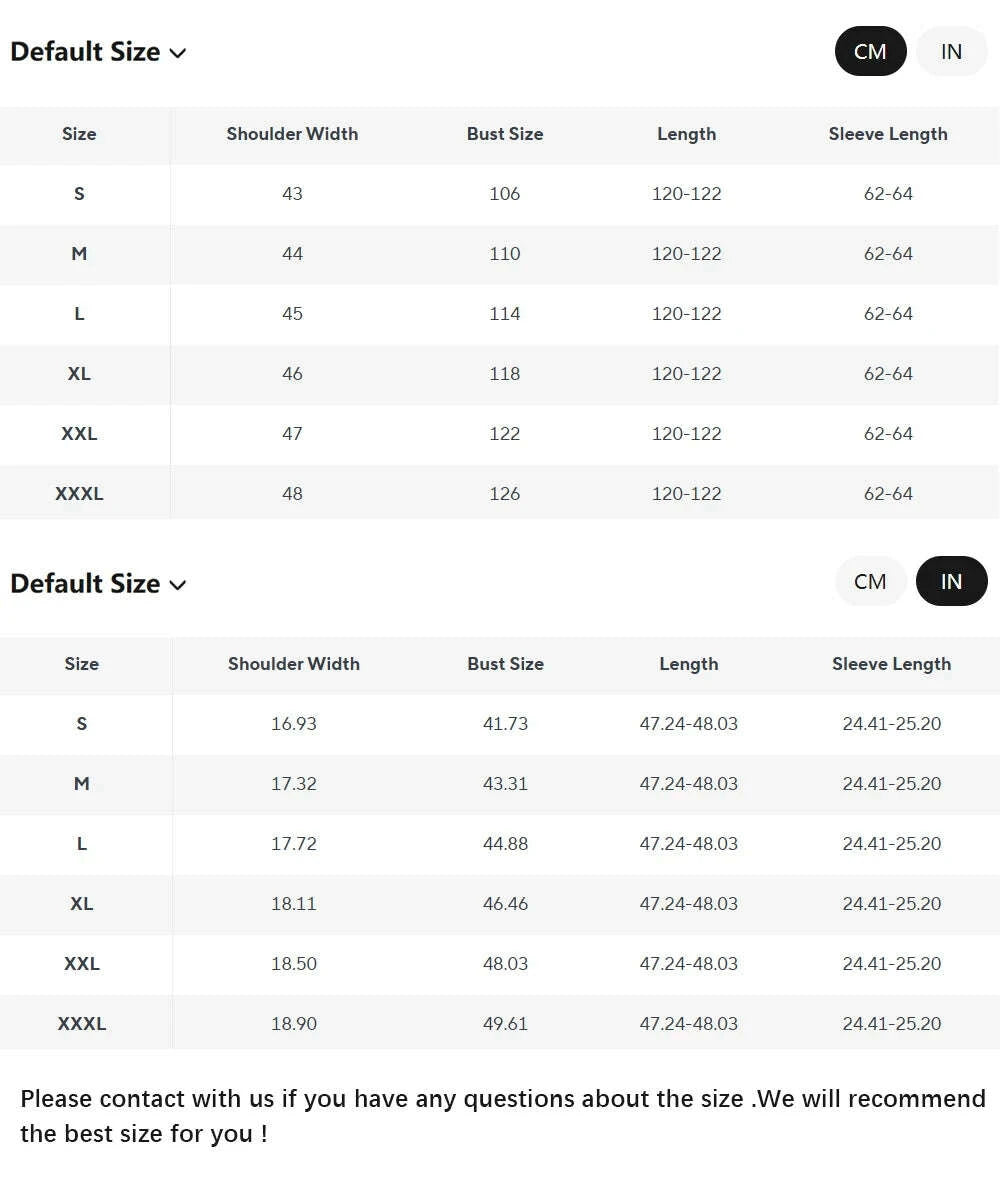 Default Size

CM IN

| Size | Shoulder Width | Bust Size | Length | Sleeve Length |
|---|---|---|---|---|
| S | 43 | 106 | 120-122 | 62-64 |
| M | 44 | 110 | 120-122 | 62-64 |
| L | 45 | 114 | 120-122 | 62-64 |
| XL | 46 | 118 | 120-122 | 62-64 |
| XXL | 47 | 122 | 120-122 | 62-64 |
| XXXL | 48 | 126 | 120-122 | 62-64 |

Default Size

CM IN

| Size | Shoulder Width | Bust Size | Length | Sleeve Length |
|---|---|---|---|---|
| S | 16.93 | 41.73 | 47.24-48.03 | 24.41-25.20 |
| M | 17.32 | 43.31 | 47.24-48.03 | 24.41-25.20 |
| L | 17.72 | 44.88 | 47.24-48.03 | 24.41-25.20 |
| XL | 18.11 | 46.46 | 47.24-48.03 | 24.41-25.20 |
| XXL | 18.50 | 48.03 | 47.24-48.03 | 24.41-25.20 |
| XXXL | 18.90 | 49.61 | 47.24-48.03 | 24.41-25.20 |

Please contact with us if you have any questions about the size .We will recommend the best size for you !